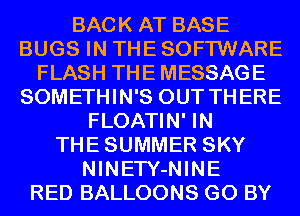 BACK AT BASE
BUGS IN THE SOFTWARE
FLASH THE MESSAGE
SOMETHIN'S OUT THERE
FLOATIN' IN
THE SUMMER SKY
NINETY-NINE
RED BALLOONS GO BY